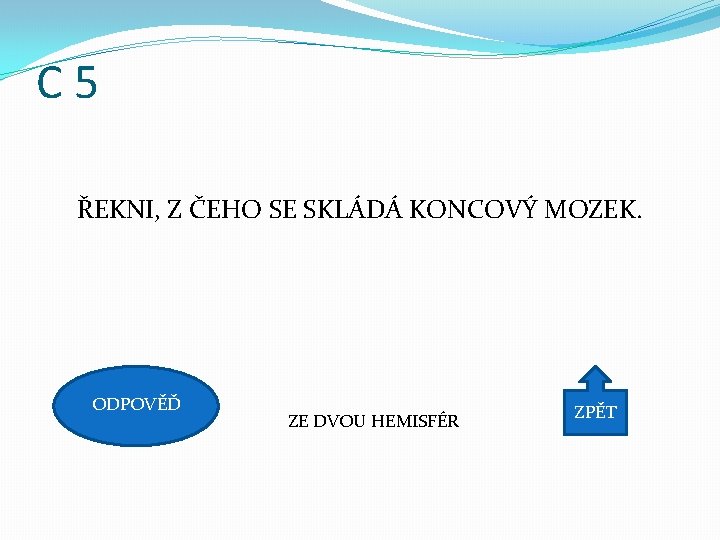 C 5

ŘEKNI, Z ČEHO SE SKLÁDÁ KONCOVÝ MOZEK.

ODPOVĚĎ

ZE DVOU HEMISFÉR

ZPĚT